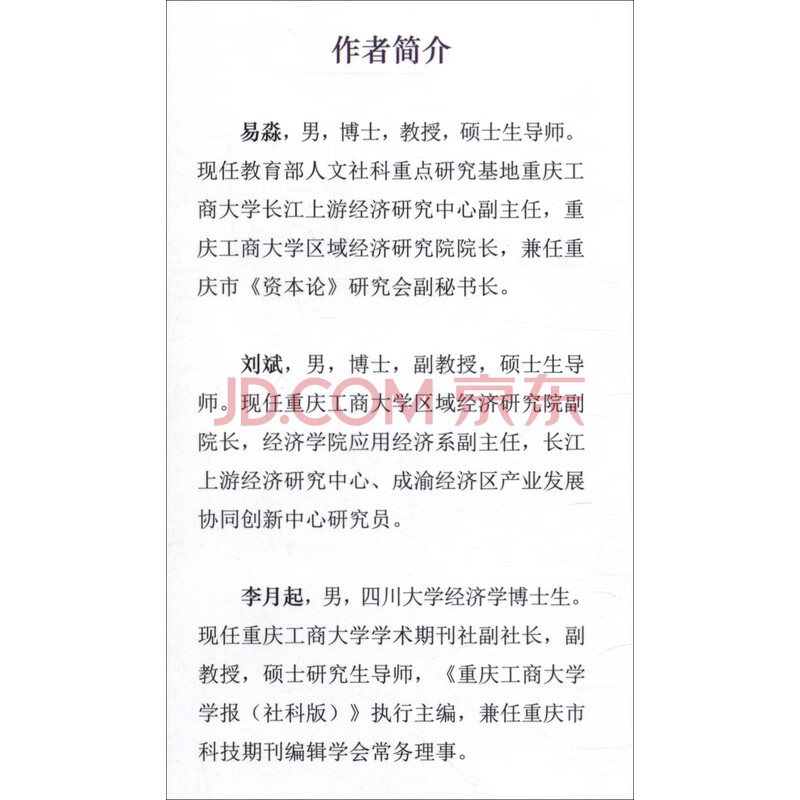 作者简介

易淼，男，博士，教授，硕士生导师。现任教育部人文社科重点研究基地重庆工商大学长江上游经济研究中心副主任，重庆工商大学区域经济研究院院长，兼任重庆市《资本论》研究会副秘书长。

刘斌，男，博士，副教授，硕士生导师。现任重庆工商大学区域经济研究院副院长，经济学院应用经济系副主任，长江上游经济研究中心、成渝经济区产业发展协同创新中心研究员。

JD.COM 京东

李月起，男，四川大学经济学博士生。现任重庆工商大学学术期刊社副社长，副教授，硕士研究生导师，《重庆工商大学学报（社科版）》执行主编，兼任重庆市科技期刊编辑学会常务理事。